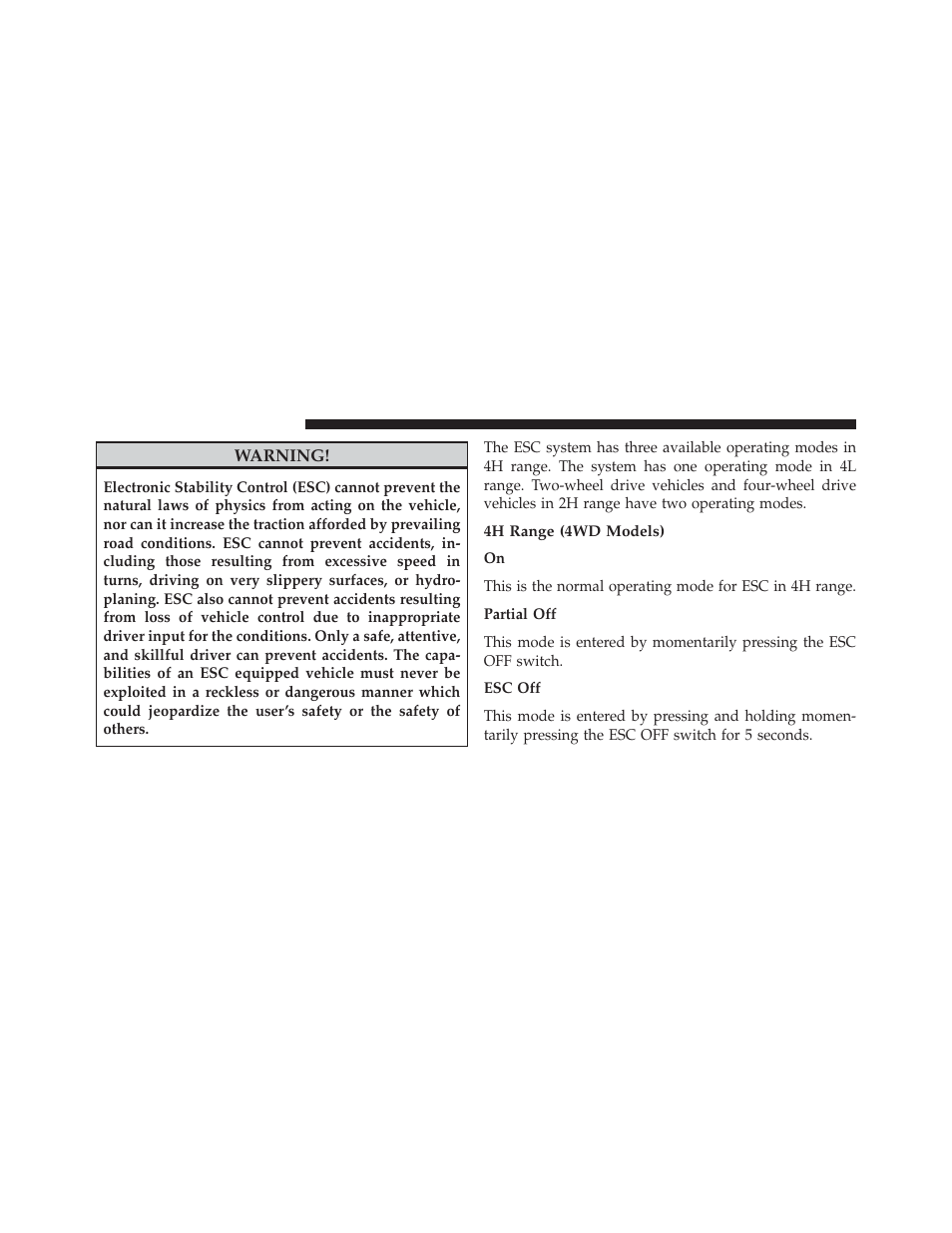 WARNING!

Electronic Stability Control (ESC) cannot prevent the natural laws of physics from acting on the vehicle, nor can it increase the traction afforded by prevailing road conditions. ESC cannot prevent accidents, including those resulting from excessive speed in turns, driving on very slippery surfaces, or hydroplaning. ESC also cannot prevent accidents resulting from loss of vehicle control due to inappropriate driver input for the conditions. Only a safe, attentive, and skillful driver can prevent accidents. The capabilities of an ESC equipped vehicle must never be exploited in a reckless or dangerous manner which could jeopardize the user's safety or the safety of others.

The ESC system has three available operating modes in 4H range. The system has one operating mode in 4L range. Two-wheel drive vehicles and four-wheel drive vehicles in 2H range have two operating modes.

4H Range (4WD Models)

On

This is the normal operating mode for ESC in 4H range.

Partial Off

This mode is entered by momentarily pressing the ESC OFF switch.

ESC Off

This mode is entered by pressing and holding momentarily pressing the ESC OFF switch for 5 seconds.